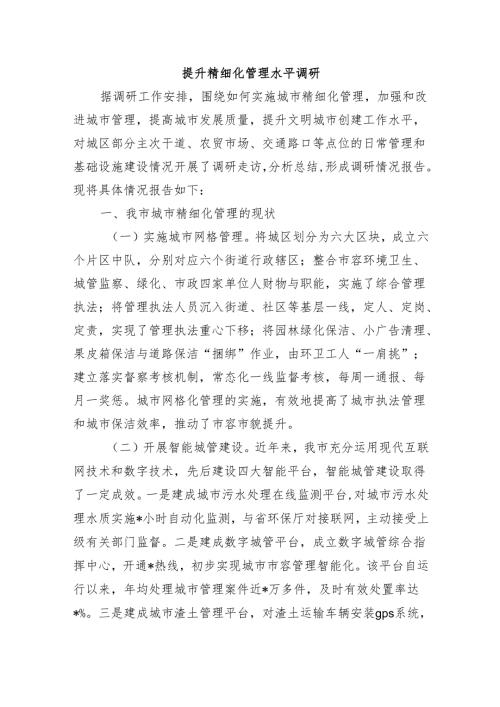 提升精细化管理水平调研

据调研工作安排，围绕如何实施城市精细化管理，加强和改进城市管理，提高城市发展质量，提升文明城市创建工作水平，对城区部分主次干道、农贸市场、交通路口等点位的日常管理和基础设施建设情况开展了调研走访，分析总结，形成调研情况报告。现将具体情况报告如下：

一、我市城市精细化管理的现状

（一）实施城市网格管理。将城区划分为六大区块，成立六个片区中队，分别对应六个街道行政辖区；整合市容环境卫生、城管监察、绿化、市政四家单位人财物与职能，实施了综合管理执法；将管理执法人员沉入街道、社区等基层一线，定人、定岗、定责，实现了管理执法重心下移；将园林绿化保洁、小广告清理、果皮箱保洁与道路保洁“捆绑”作业，由环卫工人“一肩挑”；建立落实督察考核机制，常态化一线监督考核，每周一通报、每月一奖惩。城市网格化管理的实施，有效地提高了城市执法管理和城市保洁效率，推动了市容市貌提升。

（二）开展智能城管建设。近年来，我市充分运用现代互联网技术和数字技术，先后建设四大智能平台，智能城管建设取得了一定成效。一是建成城市污水处理在线监测平台，对城市污水处理水质实施*小时自动化监测，与省环保厅对接联网，主动接受上级有关部门监督。二是建成数字城管平台，成立数字城管综合指挥中心，开通*热线，初步实现城市市容管理智能化。该平台自运行以来，年均处理城市管理案件近*万多件，及时有效处置率达*%。三是建成城市渣土管理平台，对渣土运输车辆安装gps系统，